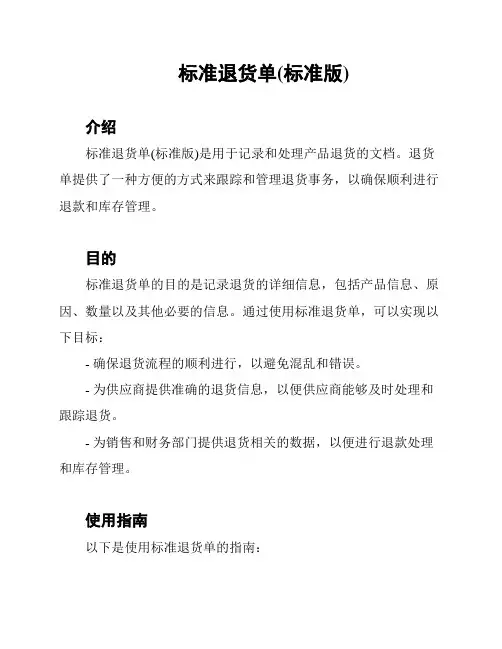 标准退货单(标准版)

介绍

标准退货单(标准版)是用于记录和处理产品退货的文档。退货单提供了一种方便的方式来跟踪和管理退货事务，以确保顺利进行退款和库存管理。

目的

标准退货单的目的是记录退货的详细信息，包括产品信息、原因、数量以及其他必要的信息。通过使用标准退货单，可以实现以下目标：

- 确保退货流程的顺利进行，以避免混乱和错误。

- 为供应商提供准确的退货信息，以便供应商能够及时处理和跟踪退货。

- 为销售和财务部门提供退货相关的数据，以便进行退款处理和库存管理。

使用指南

以下是使用标准退货单的指南：